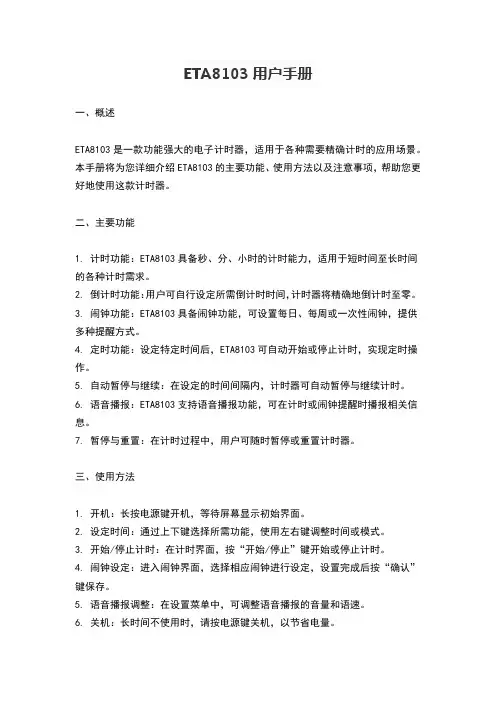 ETA8103 用户手册

一、概述

ETA8103 是一款功能强大的电子计时器，适用于各种需要精确计时的应用场景。本手册将为您详细介绍 ETA8103 的主要功能、使用方法以及注意事项，帮助您更好地使用这款计时器。

二、主要功能

1. 计时功能：ETA8103 具备秒、分、小时的计时能力，适用于短时间至长时间的各种计时需求。
2. 倒计时功能：用户可自行设定所需倒计时时间，计时器将精确地倒计时至零。
3. 闹钟功能：ETA8103 具备闹钟功能，可设置每日、每周或一次性闹钟，提供多种提醒方式。
4. 定时功能：设定特定时间后，ETA8103 可自动开始或停止计时，实现定时操作。
5. 自动暂停与继续：在设定的时间间隔内，计时器可自动暂停与继续计时。
6. 语音播报：ETA8103 支持语音播报功能，可在计时或闹钟提醒时播报相关信息。
7. 暂停与重置：在计时过程中，用户可随时暂停或重置计时器。

三、使用方法

1. 开机：长按电源键开机，等待屏幕显示初始界面。
2. 设定时间：通过上下键选择所需功能，使用左右键调整时间或模式。
3. 开始/停止计时：在计时界面，按“开始/停止”键开始或停止计时。
4. 闹钟设定：进入闹钟界面，选择相应闹钟进行设定，设置完成后按“确认”键保存。
5. 语音播报调整：在设置菜单中，可调整语音播报的音量和语速。
6. 关机：长时间不使用时，请按电源键关机，以节省电量。